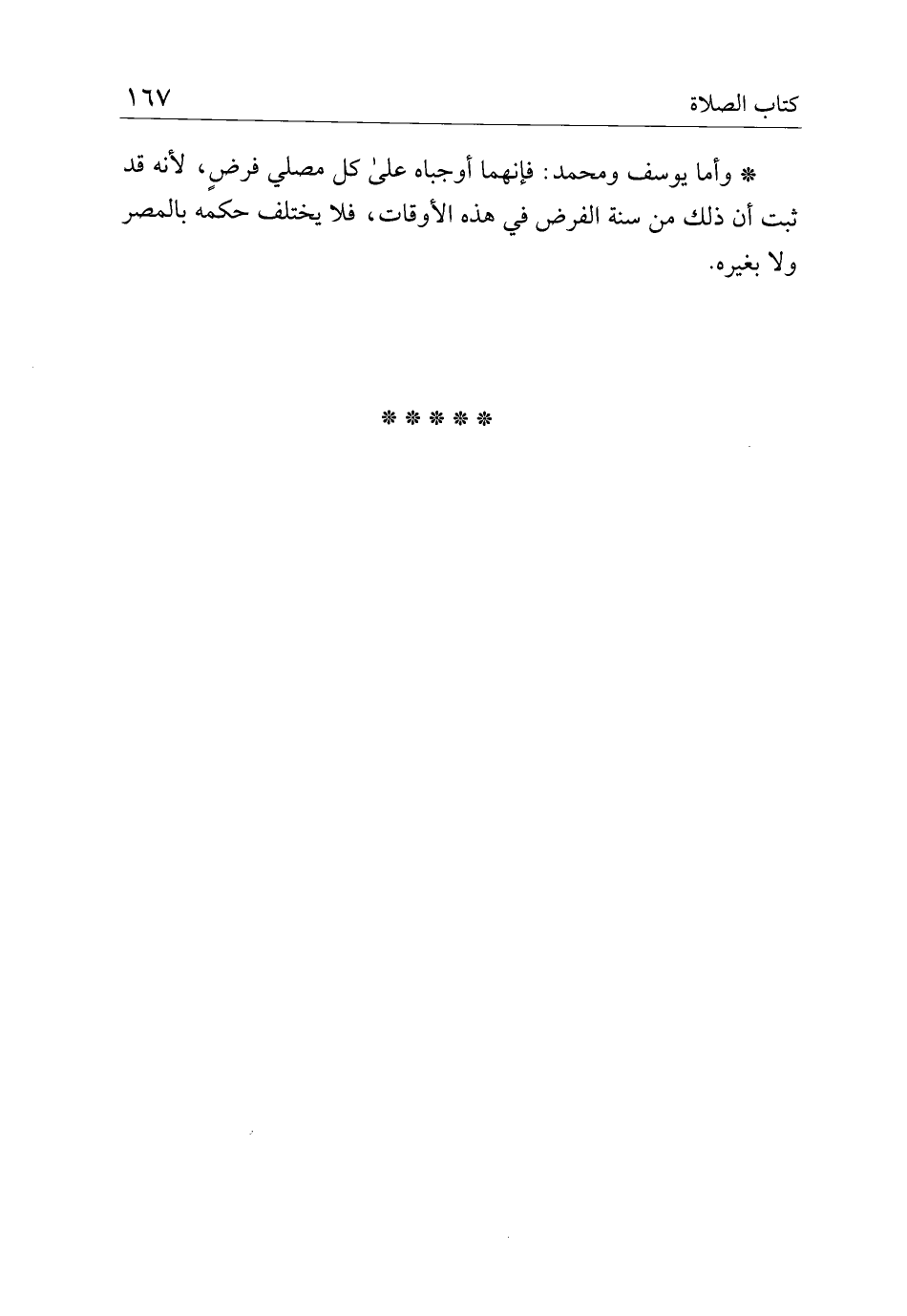 كتاب الصلاة ١٦٧

* وأما يوسف ومحمد: فإنهما أوجباه علىٰ كل مصلي فرضٍ، لأنه قد ثبت أن ذلك من سنة الفرض في هذه الأوقات، فلا يختلف حكمه بالمصر ولا بغيره.

* * * * *